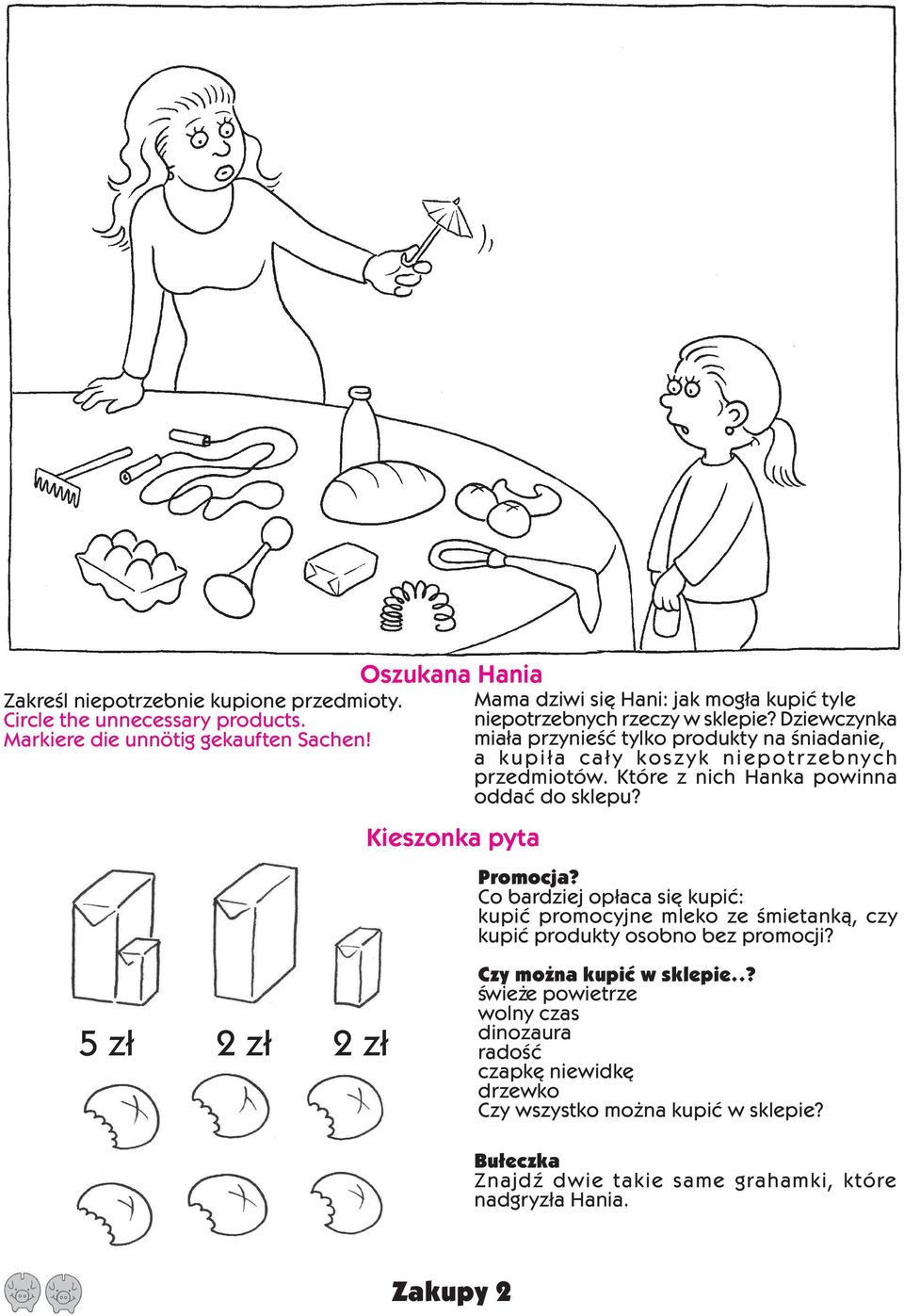 Oszukana Hania

Zakreśl niepotrzebnie kupione przedmioty.
Circle the unnecessary products.
Markiere die unnötig gekauften Sachen!

Mama dziwi się Hani: jak mogła kupić tyle niepotrzebnych rzeczy w sklepie? Dziewczynka miała przynieść tylko produkty na śniadanie, a kupiła cały koszyk niepotrzebnych przedmiotów. Które z nich Hanka powinna oddać do sklepu?

Kieszonka pyta

5 zł 2 zł 2 zł

Promocja?
Co bardziej opłaca się kupić: kupić promocyjne mleko ze śmietanką, czy kupić produkty osobno bez promocji?

Czy można kupić w sklepie..?
świeże powietrze
wolny czas
dinozaura
radość
czapkę niewidkę
drzewko
Czy wszystko można kupić w sklepie?

Bułeczka
Znajdź dwie takie same grahamki, które nadgryzła Hania.

Zakupy 2